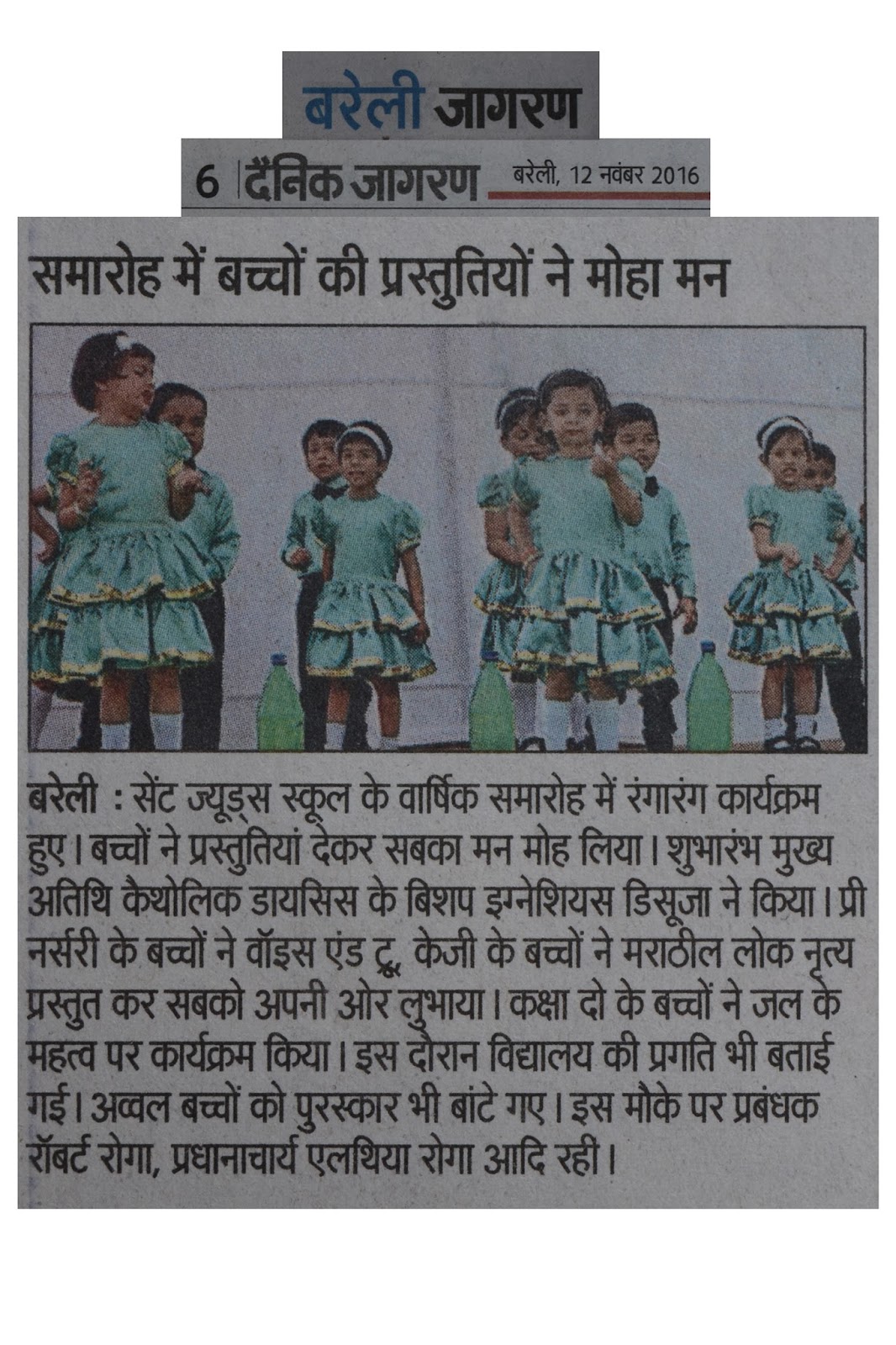 बरेली जागरण

6 दैनिक जागरण बरेली, 12 नवंबर 2016

समारोह में बच्चों की प्रस्तुतियों ने मोहा मन

बरेली : सेंट ज्यूड्स स्कूल के वार्षिक समारोह में रंगारंग कार्यक्रम हुए। बच्चों ने प्रस्तुतियां देकर सबका मन मोह लिया। शुभारंभ मुख्य अतिथि कैथोलिक डायसिस के बिशप इग्नेशियस डिसूजा ने किया। प्री नर्सरी के बच्चों ने वॉइस एंड ट्रू, केजी के बच्चों ने मराठील लोक नृत्य प्रस्तुत कर सबको अपनी ओर लुभाया। कक्षा दो के बच्चों ने जल के महत्व पर कार्यक्रम किया। इस दौरान विद्यालय की प्रगति भी बताई गई। अव्वल बच्चों को पुरस्कार भी बांटे गए। इस मौके पर प्रबंधक रॉबर्ट रोगा, प्रधानाचार्य एलथिया रोगा आदि रही।